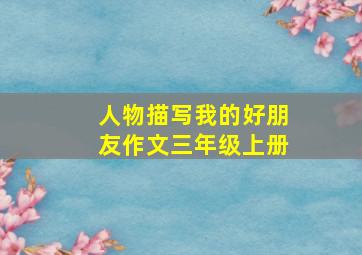 人物描写我的好朋友作文三年级上册